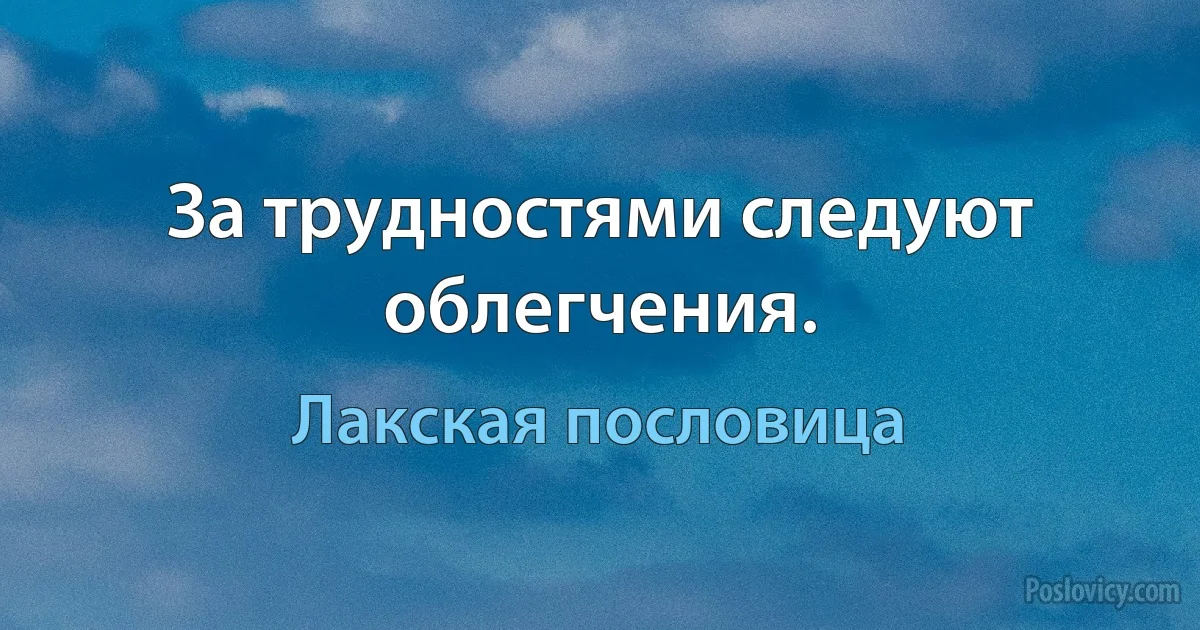 За трудностями следуют облегчения.

Лакская пословица

Poslovicy.com